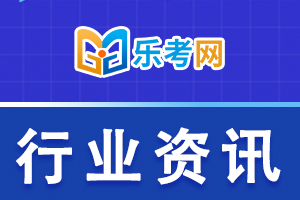 乐考网

行业资讯